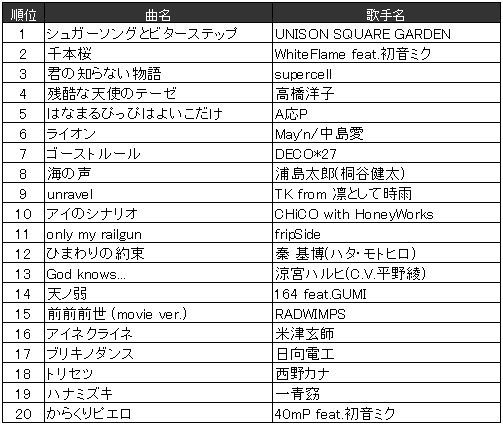 | 順位 | 曲名 | 歌手名 |
|---|---|---|
| 1 | シュガーソングとビターステップ | UNISON SQUARE GARDEN |
| 2 | 千本桜 | WhiteFlame feat.初音ミク |
| 3 | 君の知らない物語 | supercell |
| 4 | 残酷な天使のテーゼ | 高橋洋子 |
| 5 | はなまるぴっぴはよいこだけ | A応P |
| 6 | ライオン | May'n/中島愛 |
| 7 | ゴーストルール | DECO*27 |
| 8 | 海の声 | 浦島太郎(桐谷健太) |
| 9 | unravel | TK from 凛として時雨 |
| 10 | アイのシナリオ | CHiCO with HoneyWorks |
| 11 | only my railgun | fripSide |
| 12 | ひまわりの約束 | 秦 基博(ハタ・モトヒロ) |
| 13 | God knows... | 涼宮ハルヒ(C.V.平野綾) |
| 14 | 天ノ弱 | 164 feat.GUMI |
| 15 | 前前前世 (movie ver.) | RADWIMPS |
| 16 | アイネクライネ | 米津玄師 |
| 17 | ブリキノダンス | 日向電工 |
| 18 | トリセツ | 西野カナ |
| 19 | ハナミズキ | 一青窈 |
| 20 | からくりピエロ | 40mP feat.初音ミク |